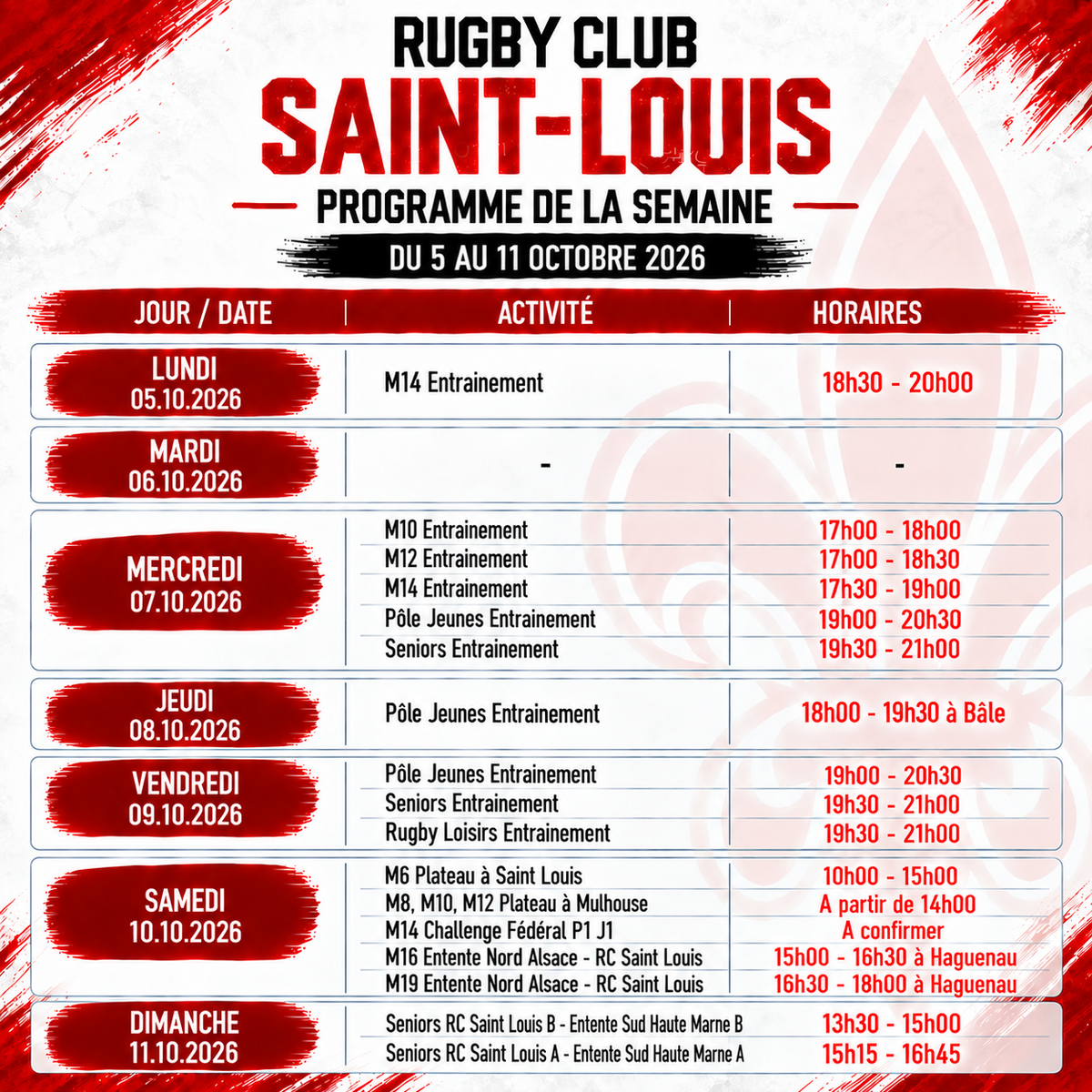 RUGBY CLUB
SAINT-LOUIS
PROGRAMME DE LA SEMAINE
DU 5 AU 11 OCTOBRE 2026

| JOUR / DATE | ACTIVITÉ | HORAIRES |
|---|---|---|
| LUNDI 05.10.2026 | M14 Entrainement | 18h30 - 20h00 |
| MARDI 06.10.2026 | - | - |
| MERCREDI 07.10.2026 | M10 Entrainement | 17h00 - 18h00 |
| | M12 Entrainement | 17h00 - 18h30 |
| | M14 Entrainement | 17h30 - 19h00 |
| | Pôle Jeunes Entrainement | 19h00 - 20h30 |
| | Seniors Entrainement | 19h30 - 21h00 |
| JEUDI 08.10.2026 | Pôle Jeunes Entrainement | 18h00 - 19h30 à Bâle |
| VENDREDI 09.10.2026 | Pôle Jeunes Entrainement | 19h00 - 20h30 |
| | Seniors Entrainement | 19h30 - 21h00 |
| | Rugby Loisirs Entrainement | 19h30 - 21h00 |
| SAMEDI 10.10.2026 | M6 Plateau à Saint Louis | 10h00 - 15h00 |
| | M8, M10, M12 Plateau à Mulhouse | A partir de 14h00 |
| | M14 Challenge Fédéral P1 J1 | A confirmer |
| | M16 Entente Nord Alsace - RC Saint Louis | 15h00 - 16h30 à Haguenau |
| | M19 Entente Nord Alsace - RC Saint Louis | 16h30 - 18h00 à Haguenau |
| DIMANCHE 11.10.2026 | Seniors RC Saint Louis B - Entente Sud Haute Marne B | 13h30 - 15h00 |
| | Seniors RC Saint Louis A - Entente Sud Haute Marne A | 15h15 - 16h45 |